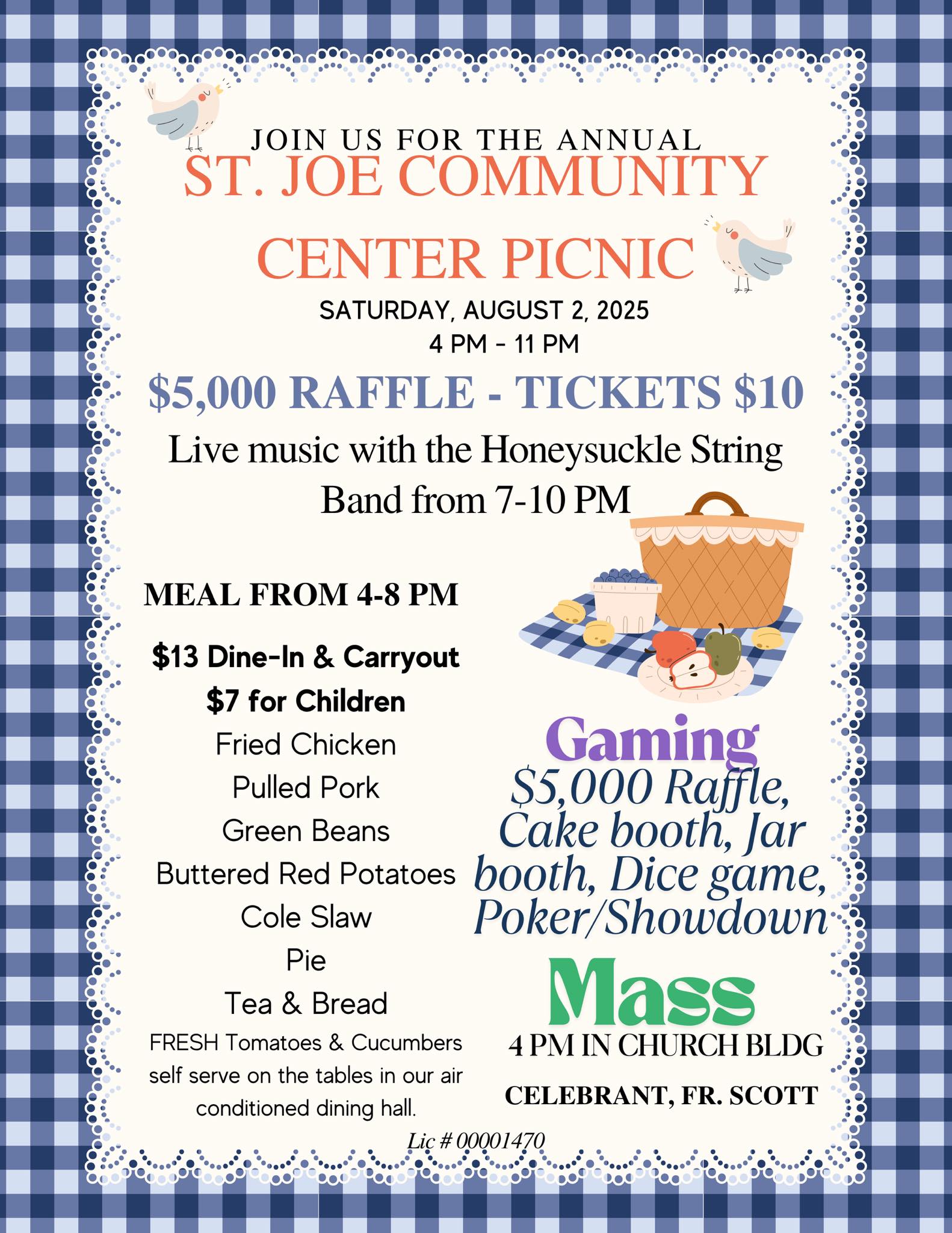 JOIN US FOR THE ANNUAL
ST. JOE COMMUNITY
CENTER PICNIC
SATURDAY, AUGUST 2, 2025
4 PM - 11 PM

$5,000 RAFFLE - TICKETS $10

Live music with the Honeysuckle String Band from 7-10 PM

MEAL FROM 4-8 PM

$13 Dine-In & Carryout
$7 for Children
Fried Chicken
Pulled Pork
Green Beans
Buttered Red Potatoes
Cole Slaw
Pie
Tea & Bread

FRESH Tomatoes & Cucumbers self serve on the tables in our air conditioned dining hall.

Gaming
$5,000 Raffle, Cake booth, Jar booth, Dice game, Poker/Showdown

Mass
4 PM IN CHURCH BLDG
CELEBRANT, FR. SCOTT

Lic # 00001470